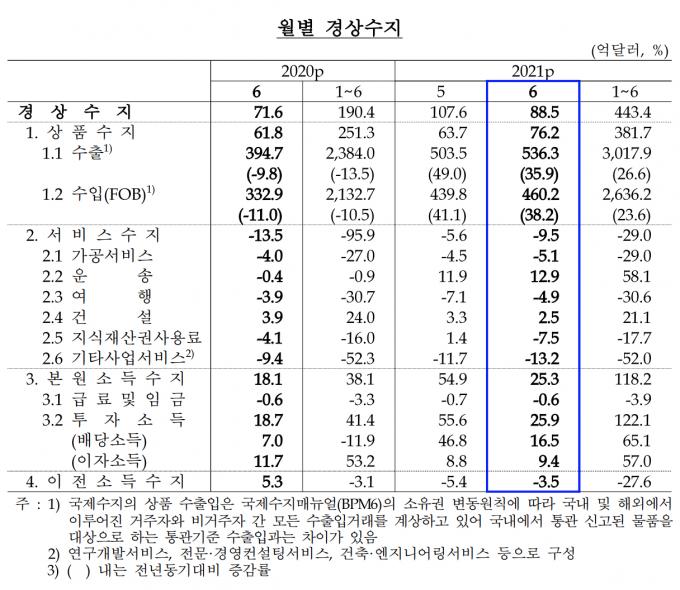 월별 경상수지

(억달러, %)

|  | 2020p |  | 2021p |  |  |
|---|---|---|---|---|---|
|  | 6 | 1~6 | 5 | 6 | 1~6 |
| 경 상 수 지 | 71.6 | 190.4 | 107.6 | 88.5 | 443.4 |
| 1. 상 품 수 지 | 61.8 | 251.3 | 63.7 | 76.2 | 381.7 |
| 1.1 수출$^{1)}$ | 394.7 | 2,384.0 | 503.5 | 536.3 | 3,017.9 |
|  | (-9.8) | (-13.5) | (49.0) | (35.9) | (26.6) |
| 1.2 수입(FOB)$^{1)}$ | 332.9 | 2,132.7 | 439.8 | 460.2 | 2,636.2 |
|  | (-11.0) | (-10.5) | (41.1) | (38.2) | (23.6) |
| 2. 서 비 스 수 지 | -13.5 | -95.9 | -5.6 | -9.5 | -29.0 |
| 2.1 가공서비스 | -4.0 | -27.0 | -4.5 | -5.1 | -29.0 |
| 2.2 운 송 | -0.4 | -0.9 | 11.9 | 12.9 | 58.1 |
| 2.3 여 행 | -3.9 | -30.7 | -7.1 | -4.9 | -30.6 |
| 2.4 건 설 | 3.9 | 24.0 | 3.3 | 2.5 | 21.1 |
| 2.5 지식재산권사용료 | -4.1 | -16.0 | 1.4 | -7.5 | -17.7 |
| 2.6 기타사업서비스$^{2)}$ | -9.4 | -52.3 | -11.7 | -13.2 | -52.0 |
| 3. 본 원 소 득 수 지 | 18.1 | 38.1 | 54.9 | 25.3 | 118.2 |
| 3.1 급 료 및 임 금 | -0.6 | -3.3 | -0.7 | -0.6 | -3.9 |
| 3.2 투 자 소 득 | 18.7 | 41.4 | 55.6 | 25.9 | 122.1 |
| (배당소득) | 7.0 | -11.9 | 46.8 | 16.5 | 65.1 |
| (이자소득) | 11.7 | 53.2 | 8.8 | 9.4 | 57.0 |
| 4. 이 전 소 득 수 지 | 5.3 | -3.1 | -5.4 | -3.5 | -27.6 |

주 : 1) 국제수지의 상품 수출입은 국제수지매뉴얼(BPM6)의 소유권 변동원칙에 따라 국내 및 해외에서 이루어진 거주자와 비거주자 간 모든 수출입거래를 계상하고 있어 국내에서 통관 신고된 물품을 대상으로 하는 통관기준 수출입과는 차이가 있음

2) 연구개발서비스, 전문·경영컨설팅서비스, 건축·엔지니어링서비스 등으로 구성

3) ( ) 내는 전년동기대비 증감률